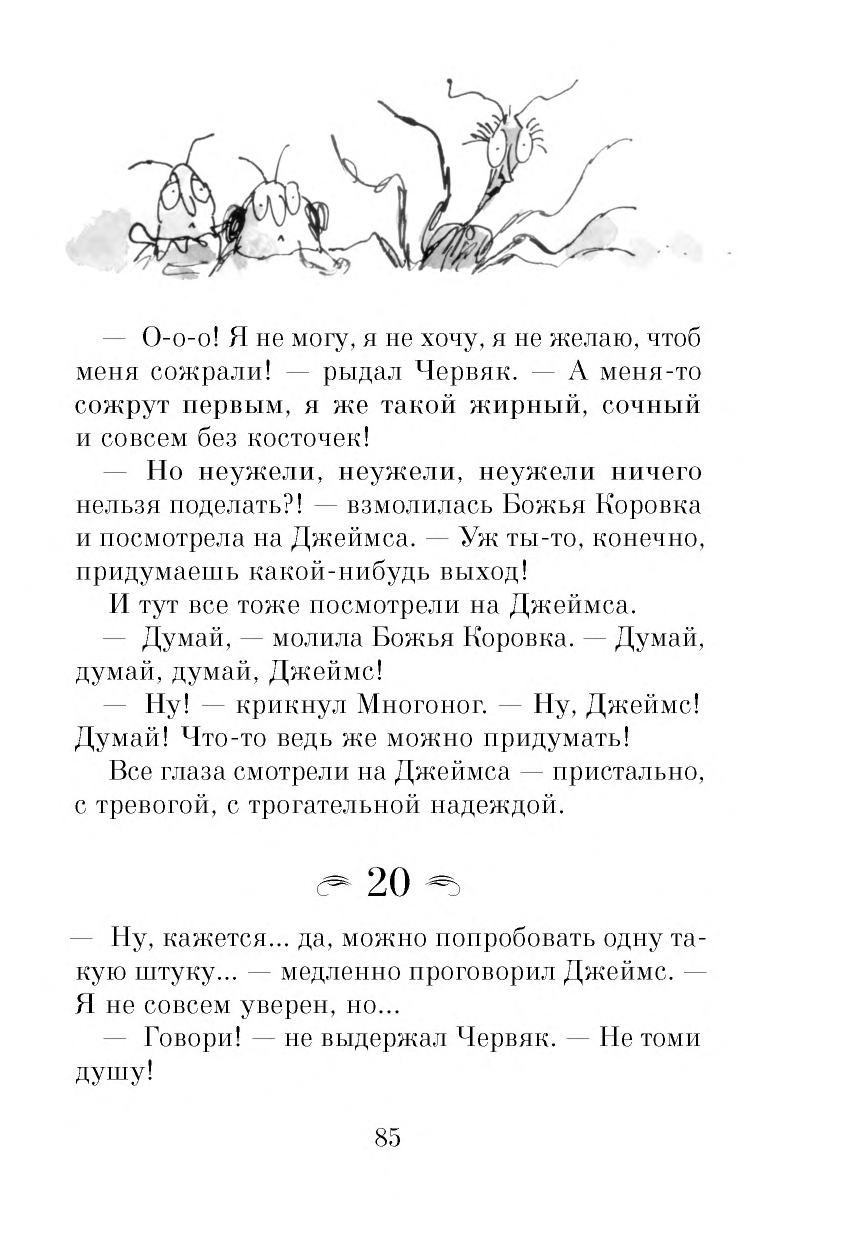 — О-о-о! Я не могу, я не хочу, я не желаю, чтоб меня сожрали! — рыдал Червяк. — А меня-то сожрут первым, я же такой жирный, сочный и совсем без косточек!

— Но неужели, неужели, неужели ничего нельзя поделать?! — взмолилась Божья Коровка и посмотрела на Джеймса. — Уж ты-то, конечно, придумаешь какой-нибудь выход!

И тут все тоже посмотрели на Джеймса.

— Думай, — молила Божья Коровка. — Думай, думай, думай, Джеймс!

— Ну! — крикнул Многоног. — Ну, Джеймс! Думай! Что-то ведь же можно придумать!

Все глаза смотрели на Джеймса — пристально, с тревогой, с трогательной надеждой.

20

— Ну, кажется... да, можно попробовать одну такую штуку... — медленно проговорил Джеймс. — Я не совсем уверен, но...

— Говори! — не выдержал Червяк. — Не томи душу!

85